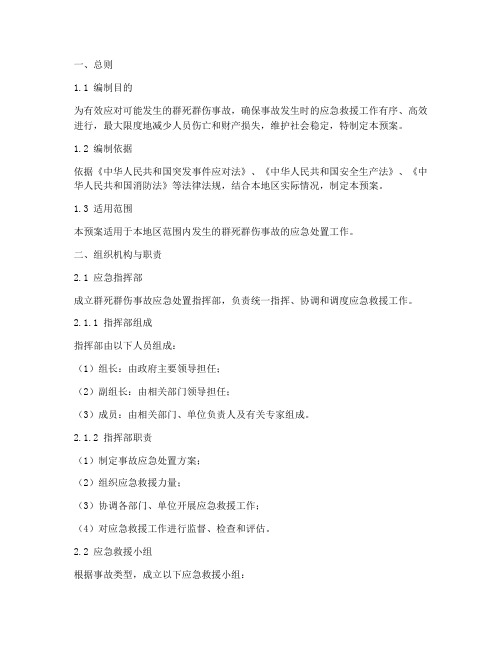 一、总则

1.1 编制目的

为有效应对可能发生的群死群伤事故，确保事故发生时的应急救援工作有序、高效进行，最大限度地减少人员伤亡和财产损失，维护社会稳定，特制定本预案。

1.2 编制依据

依据《中华人民共和国突发事件应对法》、《中华人民共和国安全生产法》、《中华人民共和国消防法》等法律法规，结合本地区实际情况，制定本预案。

1.3 适用范围

本预案适用于本地区范围内发生的群死群伤事故的应急处置工作。

二、组织机构与职责

2.1 应急指挥部

成立群死群伤事故应急处置指挥部，负责统一指挥、协调和调度应急救援工作。

2.1.1 指挥部组成

指挥部由以下人员组成：

（1）组长：由政府主要领导担任；

（2）副组长：由相关部门领导担任；

（3）成员：由相关部门、单位负责人及有关专家组成。

2.1.2 指挥部职责

（1）制定事故应急处置方案；

（2）组织应急救援力量；

（3）协调各部门、单位开展应急救援工作；

（4）对应急救援工作进行监督、检查和评估。

2.2 应急救援小组

根据事故类型，成立以下应急救援小组：